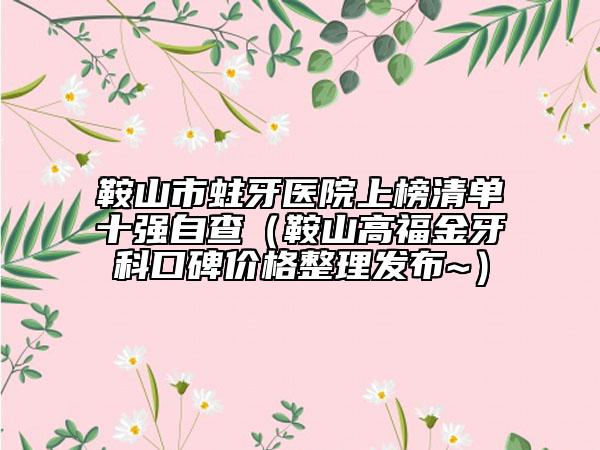 鞍山市蛀牙医院上榜清单十强自查（鞍山高福金牙科口碑价格整理发布~）